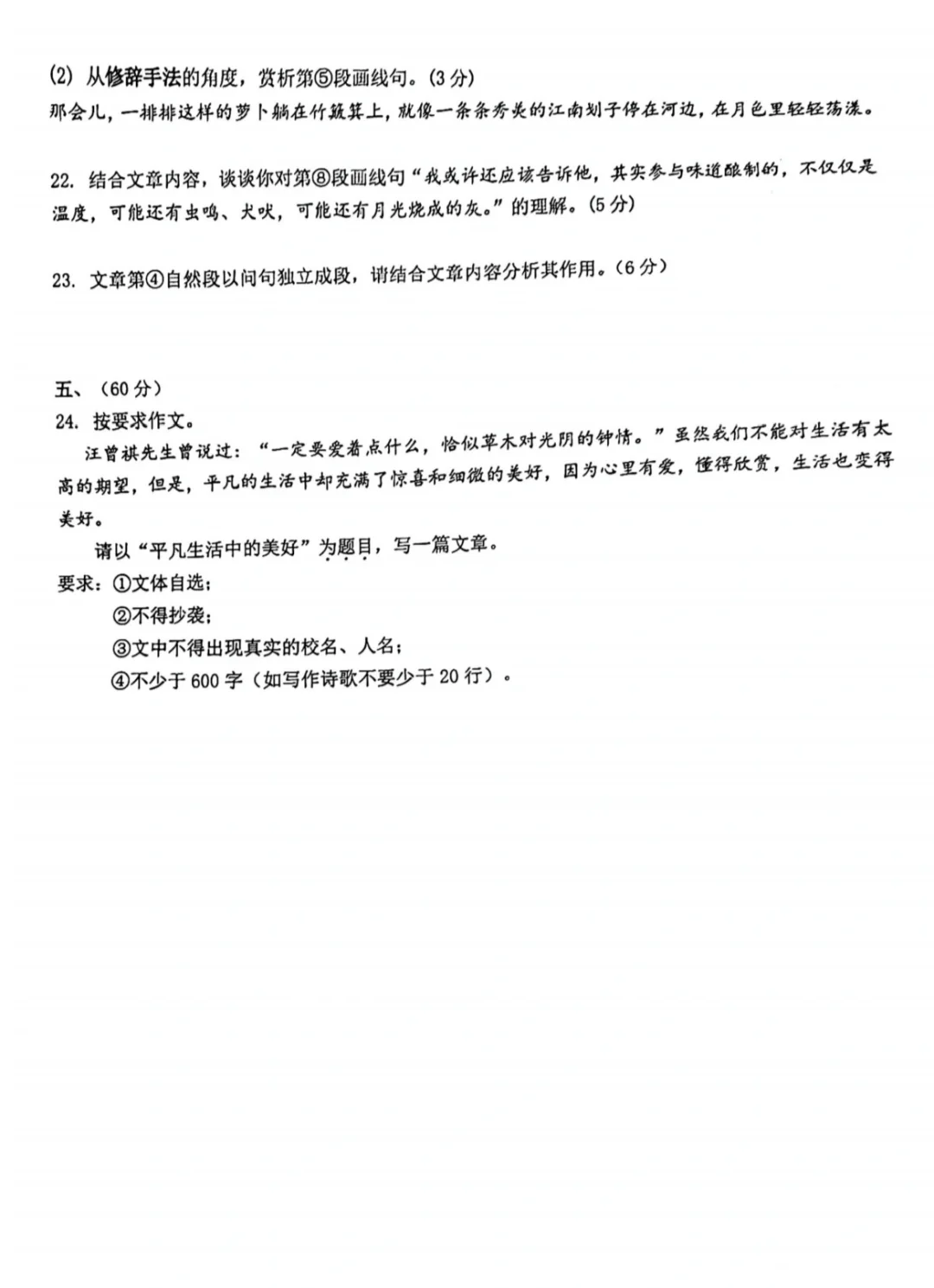 (2) 从修辞手法的角度，赏析第⑤段画线句。(3分)
那会儿，一排排这样的萝卜躺在竹簸箕上，就像一条条秀美的江南划子停在河边，在月色里轻轻荡漾。

22. 结合文章内容，谈谈你对第⑧段画线句“我或许还应该告诉他，其实参与味道酿制的，不仅仅是温度，可能还有虫鸣、犬吠，可能还有月光烧成的灰。”的理解。(5分)

23. 文章第④自然段以问句独立成段，请结合文章内容分析其作用。(6分)

五、(60分)
24. 按要求作文。
汪曾祺先生曾说过：“一定要爱着点什么，恰似草木对光阴的钟情。”虽然我们不能对生活有太高的期望，但是，平凡的生活中却充满了惊喜和细微的美好，因为心里有爱，懂得欣赏，生活也变得美好。
请以“平凡生活中的美好”为题目，写一篇文章。
要求：①文体自选；
②不得抄袭；
③文中不得出现真实的校名、人名；
④不少于600字（如写作诗歌不要少于20行）。